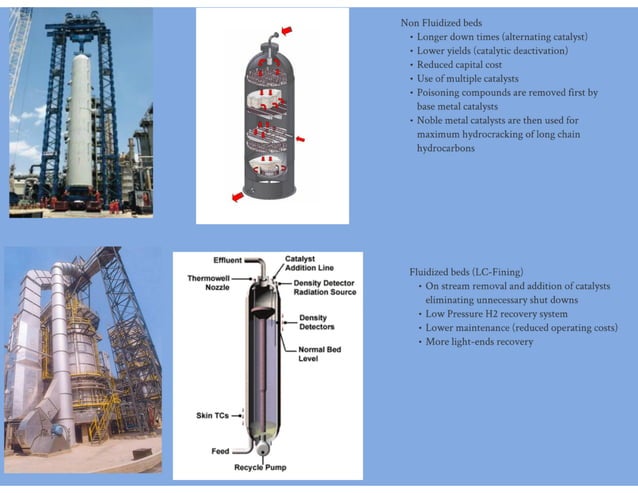 Non Fluidized beds
• Longer down times (alternating catalyst)
• Lower yields (catalytic deactivation)
• Reduced capital cost
• Use of multiple catalysts
• Poisoning compounds are removed first by base metal catalysts
• Noble metal catalysts are then used for maximum hydrocracking of long chain hydrocarbons

Effluent
Catalyst Addition Line
Thermowell Nozzle
Density Detector Radiation Source
Density Detectors
Normal Bed Level
Skin TCs
Feed
Recycle Pump

Fluidized beds (LC-Fining)
• On stream removal and addition of catalysts eliminating unnecessary shut downs
• Low Pressure H2 recovery system
• Lower maintenance (reduced operating costs)
• More light-ends recovery